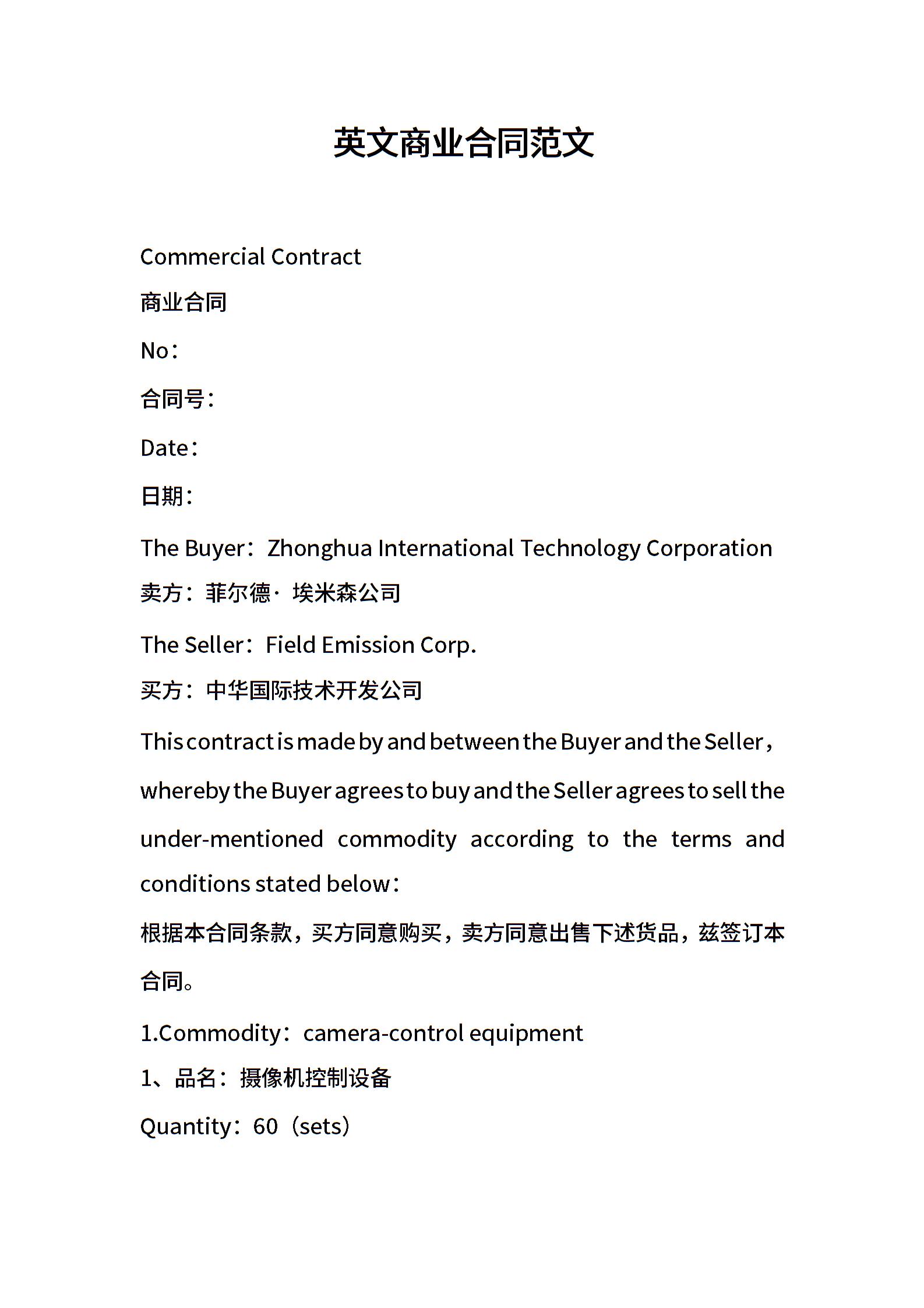 英文商业合同范文

Commercial Contract

商业合同

No：

合同号：

Date：

日期：

The Buyer：Zhonghua International Technology Corporation

卖方：菲尔德· 埃米森公司

The Seller：Field Emission Corp.

买方：中华国际技术开发公司

This contract is made by and between the Buyer and the Seller，whereby the Buyer agrees to buy and the Seller agrees to sell the under-mentioned commodity according to the terms and conditions stated below：

根据本合同条款，买方同意购买，卖方同意出售下述货品，兹签订本合同。

1.Commodity：camera-control equipment

1、品名：摄像机控制设备

Quantity：60（sets）